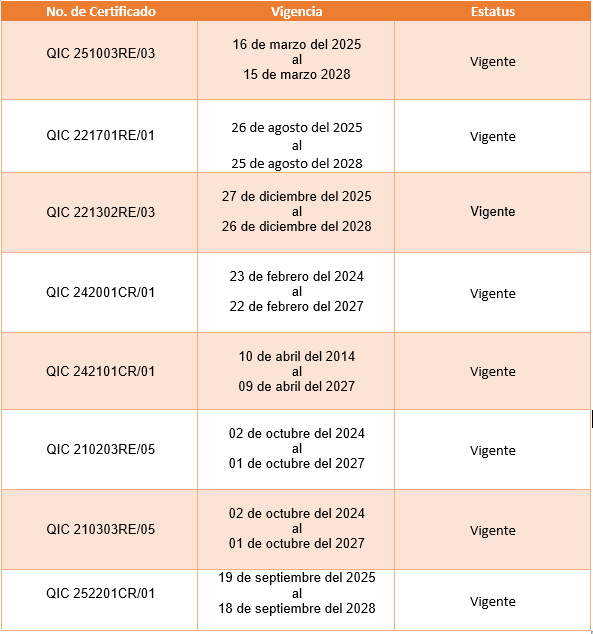 | No. de Certificado | Vigencia | Estatus |
|---|---|---|
| QIC 251003RE/03 | 16 de marzo del 2025 al 15 de marzo 2028 | Vigente |
| QIC 221701RE/01 | 26 de agosto del 2025 al 25 de agosto del 2028 | Vigente |
| QIC 221302RE/03 | 27 de diciembre del 2025 al 26 de diciembre del 2028 | Vigente |
| QIC 242001CR/01 | 23 de febrero del 2024 al 22 de febrero del 2027 | Vigente |
| QIC 242101CR/01 | 10 de abril del 2014 al 09 de abril del 2027 | Vigente |
| QIC 210203RE/05 | 02 de octubre del 2024 al 01 de octubre del 2027 | Vigente |
| QIC 210303RE/05 | 02 de octubre del 2024 al 01 de octubre del 2027 | Vigente |
| QIC 252201CR/01 | 19 de septiembre del 2025 al 18 de septiembre del 2028 | Vigente |